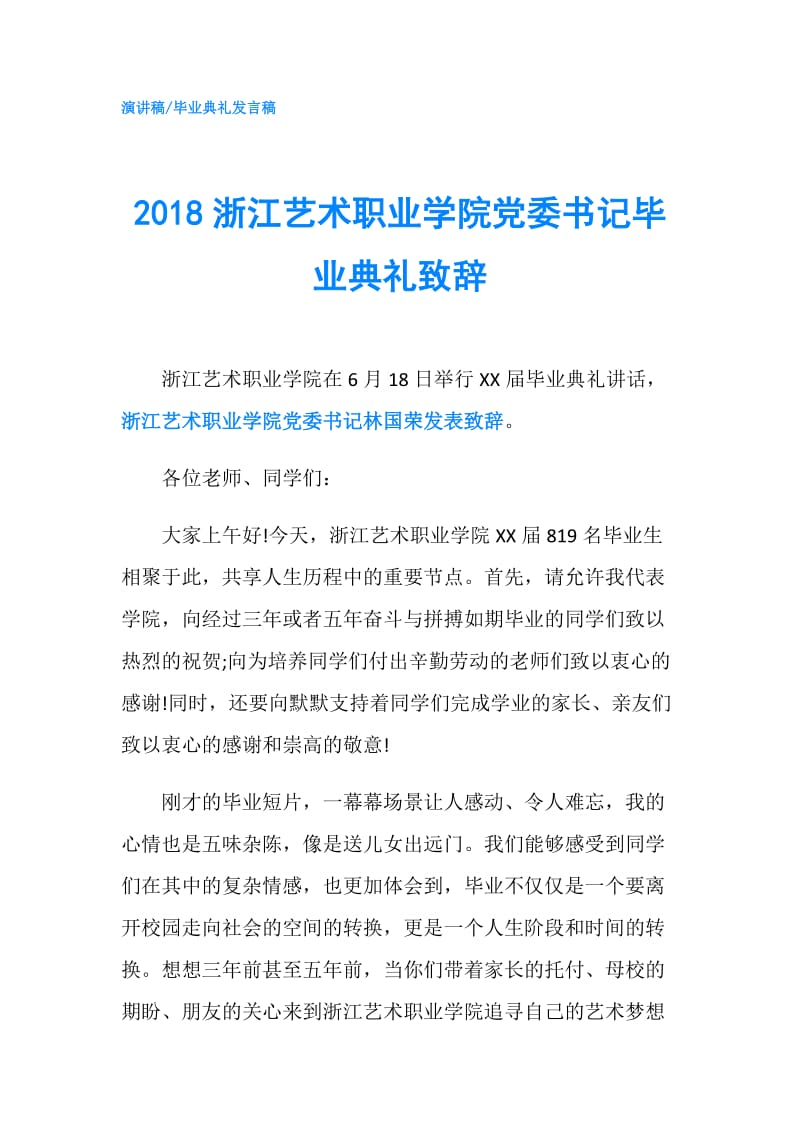 演讲稿/毕业典礼发言稿

2018 浙江艺术职业学院党委书记毕业典礼致辞

浙江艺术职业学院在 6 月 18 日举行 XX 届毕业典礼讲话，浙江艺术职业学院党委书记林国荣发表致辞。

各位老师、同学们：

大家上午好!今天，浙江艺术职业学院 XX 届 819 名毕业生相聚于此，共享人生历程中的重要节点。首先，请允许我代表学院，向经过三年或者五年奋斗与拼搏如期毕业的同学们致以热烈的祝贺;向为培养同学们付出辛勤劳动的老师们致以衷心的感谢!同时，还要向默默支持着同学们完成学业的家长、亲友们致以衷心的感谢和崇高的敬意!

刚才的毕业短片，一幕幕场景让人感动、令人难忘，我的心情也是五味杂陈，像是送儿女出远门。我们能够感受到同学们在其中的复杂情感，也更加体会到，毕业不仅仅是一个要离开校园走向社会的空间的转换，更是一个人生阶段和时间的转换。想想三年前甚至五年前，当你们带着家长的托付、母校的期盼、朋友的关心来到浙江艺术职业学院追寻自己的艺术梦想